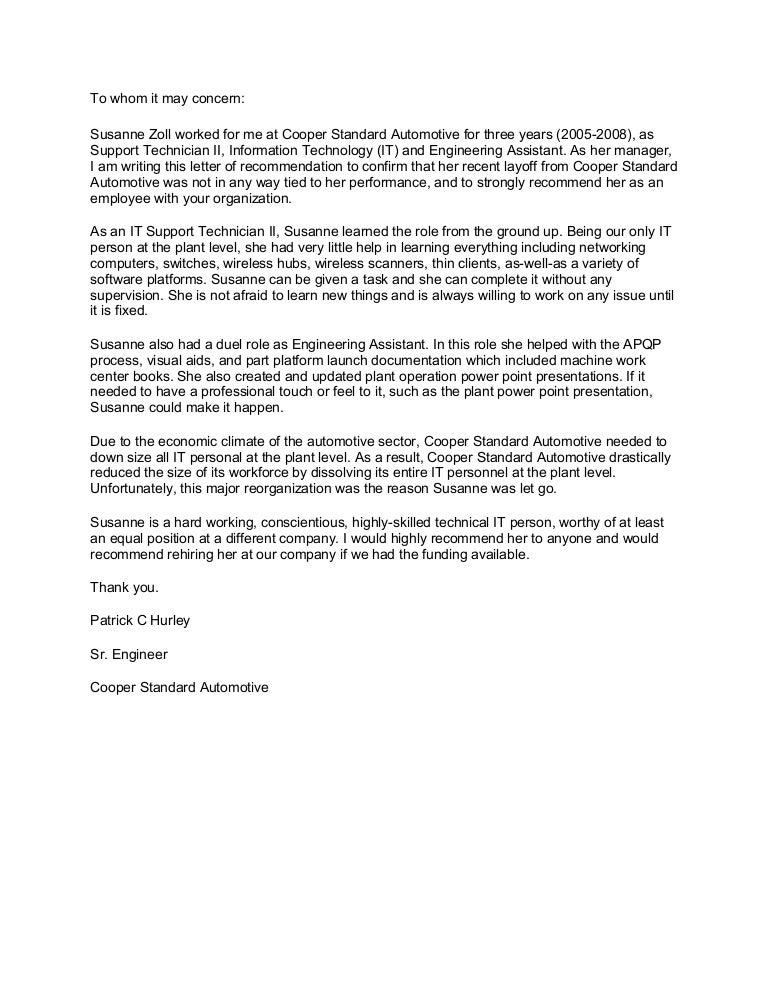 To whom it may concern:

Susanne Zoll worked for me at Cooper Standard Automotive for three years (2005-2008), as Support Technician II, Information Technology (IT) and Engineering Assistant. As her manager, I am writing this letter of recommendation to confirm that her recent layoff from Cooper Standard Automotive was not in any way tied to her performance, and to strongly recommend her as an employee with your organization.

As an IT Support Technician II, Susanne learned the role from the ground up. Being our only IT person at the plant level, she had very little help in learning everything including networking computers, switches, wireless hubs, wireless scanners, thin clients, as-well-as a variety of software platforms. Susanne can be given a task and she can complete it without any supervision. She is not afraid to learn new things and is always willing to work on any issue until it is fixed.

Susanne also had a duel role as Engineering Assistant. In this role she helped with the APQP process, visual aids, and part platform launch documentation which included machine work center books. She also created and updated plant operation power point presentations. If it needed to have a professional touch or feel to it, such as the plant power point presentation, Susanne could make it happen.

Due to the economic climate of the automotive sector, Cooper Standard Automotive needed to down size all IT personal at the plant level. As a result, Cooper Standard Automotive drastically reduced the size of its workforce by dissolving its entire IT personnel at the plant level. Unfortunately, this major reorganization was the reason Susanne was let go.

Susanne is a hard working, conscientious, highly-skilled technical IT person, worthy of at least an equal position at a different company. I would highly recommend her to anyone and would recommend rehiring her at our company if we had the funding available.

Thank you.

Patrick C Hurley

Sr. Engineer

Cooper Standard Automotive